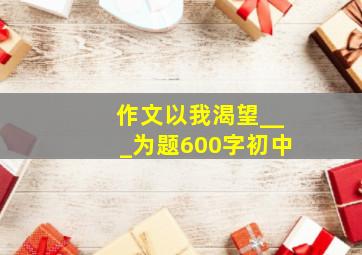 作文以我渴望___为题600字初中